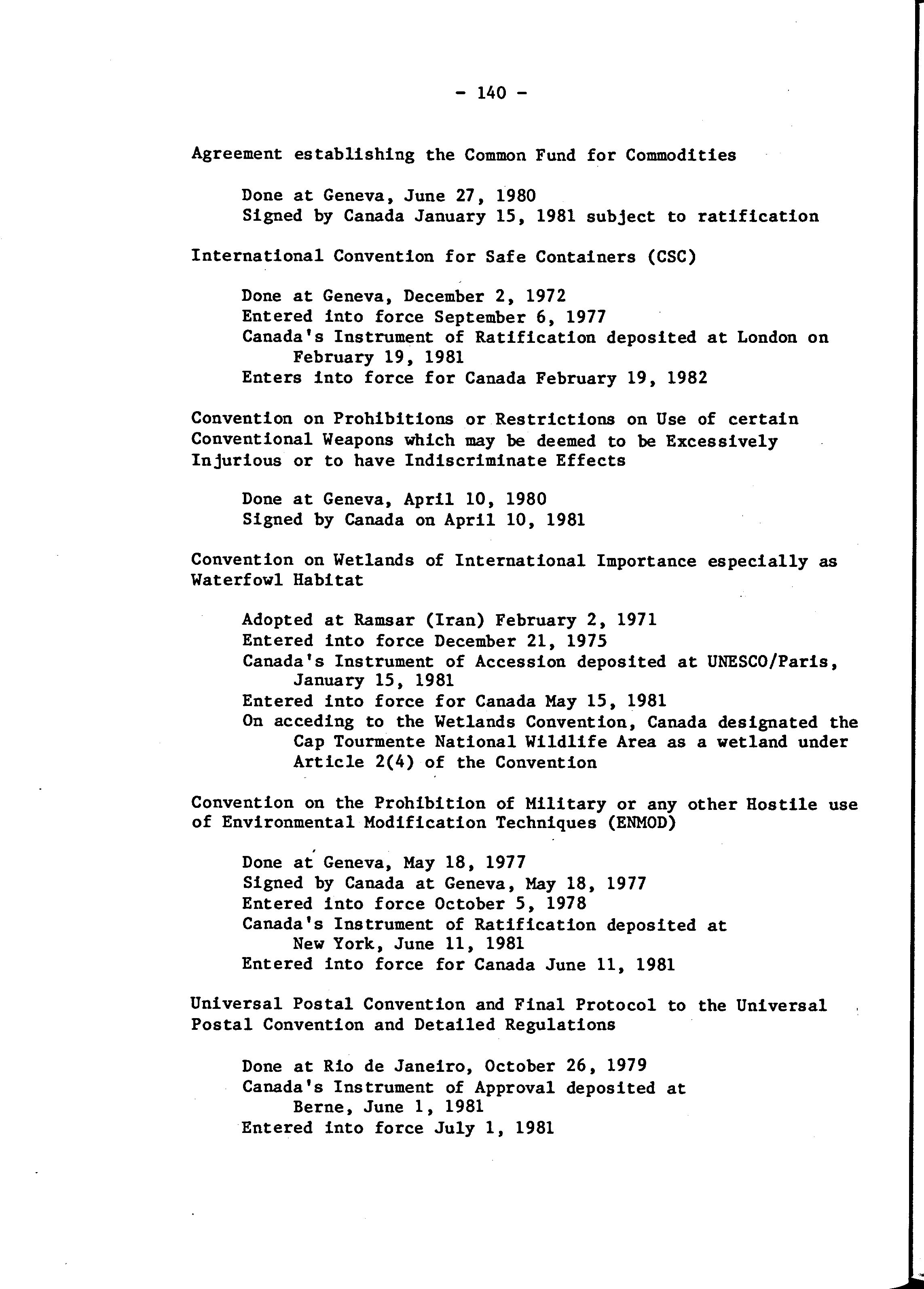 - 140 -

Agreement establishing the Common Fund for Commodities

Done at Geneva, June 27, 1980
Signed by Canada January 15, 1981 subject to ratification

International Convention for Safe Containers (CSC)

Done at Geneva, December 2, 1972
Entered into force September 6, 1977
Canada's Instrument of Ratification deposited at London on February 19, 1981
Enters into force for Canada February 19, 1982

Convention on Prohibitions or Restrictions on Use of certain Conventional Weapons which may be deemed to be Excessively Injurious or to have Indiscriminate Effects

Done at Geneva, April 10, 1980
Signed by Canada on April 10, 1981

Convention on Wetlands of International Importance especially as Waterfowl Habitat

Adopted at Ramsar (Iran) February 2, 1971
Entered into force December 21, 1975
Canada's Instrument of Accession deposited at UNESCO/Paris, January 15, 1981
Entered into force for Canada May 15, 1981
On acceding to the Wetlands Convention, Canada designated the Cap Tourmente National Wildlife Area as a wetland under Article 2(4) of the Convention

Convention on the Prohibition of Military or any other Hostile use of Environmental Modification Techniques (ENMOD)

Done at Geneva, May 18, 1977
Signed by Canada at Geneva, May 18, 1977
Entered into force October 5, 1978
Canada's Instrument of Ratification deposited at New York, June 11, 1981
Entered into force for Canada June 11, 1981

Universal Postal Convention and Final Protocol to the Universal Postal Convention and Detailed Regulations

Done at Rio de Janeiro, October 26, 1979
Canada's Instrument of Approval deposited at Berne, June 1, 1981
Entered into force July 1, 1981